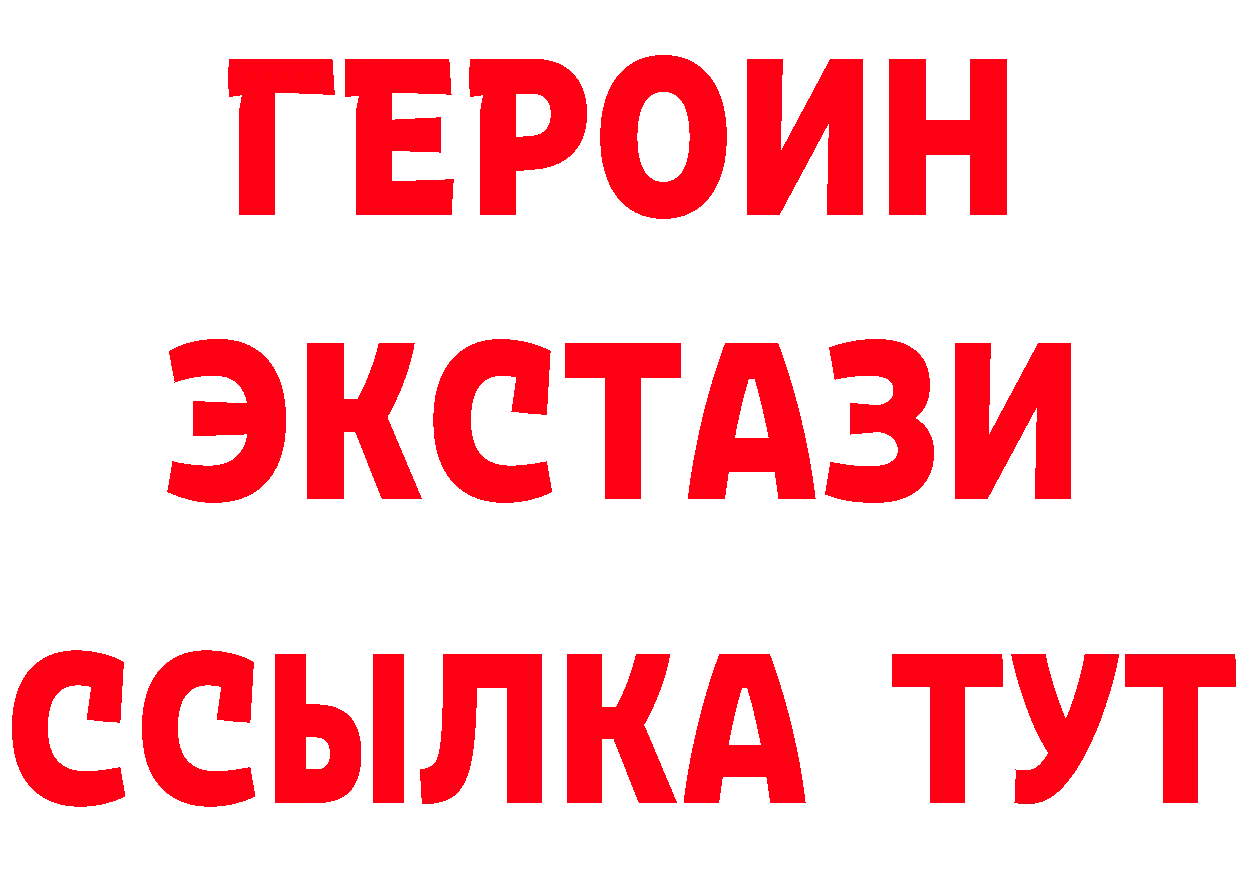 ГЕРОИН
ЭКСТАЗИ
ССЫЛКА ТУТ